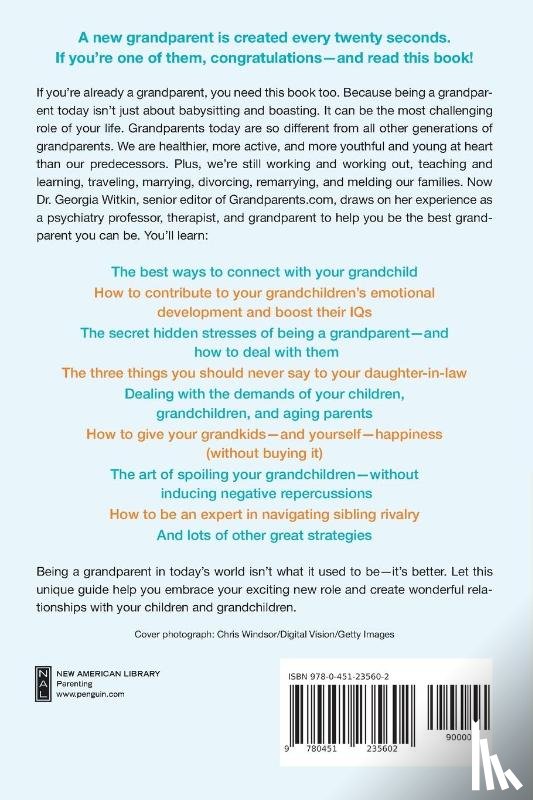 A new grandparent is created every twenty seconds.
If you're one of them, congratulations—and read this book!

If you're already a grandparent, you need this book too. Because being a grandparent today isn't just about babysitting and boasting. It can be the most challenging role of your life. Grandparents today are so different from all other generations of grandparents. We are healthier, more active, and more youthful and young at heart than our predecessors. Plus, we're still working and working out, teaching and learning, traveling, marrying, divorcing, remarrying, and melding our families. Now Dr. Georgia Witkin, senior editor of Grandparents.com, draws on her experience as a psychiatry professor, therapist, and grandparent to help you be the best grandparent you can be. You'll learn:

The best ways to connect with your grandchild
How to contribute to your grandchildren's emotional development and boost their IQs
The secret hidden stresses of being a grandparent—and how to deal with them
The three things you should never say to your daughter-in-law
Dealing with the demands of your children, grandchildren, and aging parents
How to give your grandkids—and yourself—happiness (without buying it)
The art of spoiling your grandchildren—without inducing negative repercussions
How to be an expert in navigating sibling rivalry
And lots of other great strategies

Being a grandparent in today's world isn't what it used to be—it's better. Let this unique guide help you embrace your exciting new role and create wonderful relationships with your children and grandchildren.

Cover photograph: Chris Windsor/Digital Vision/Getty Images

NAL
NEW AMERICAN LIBRARY
Parenting
www.penguin.com

ISBN 978-0-451-23560-2

9 780451 235602

90000